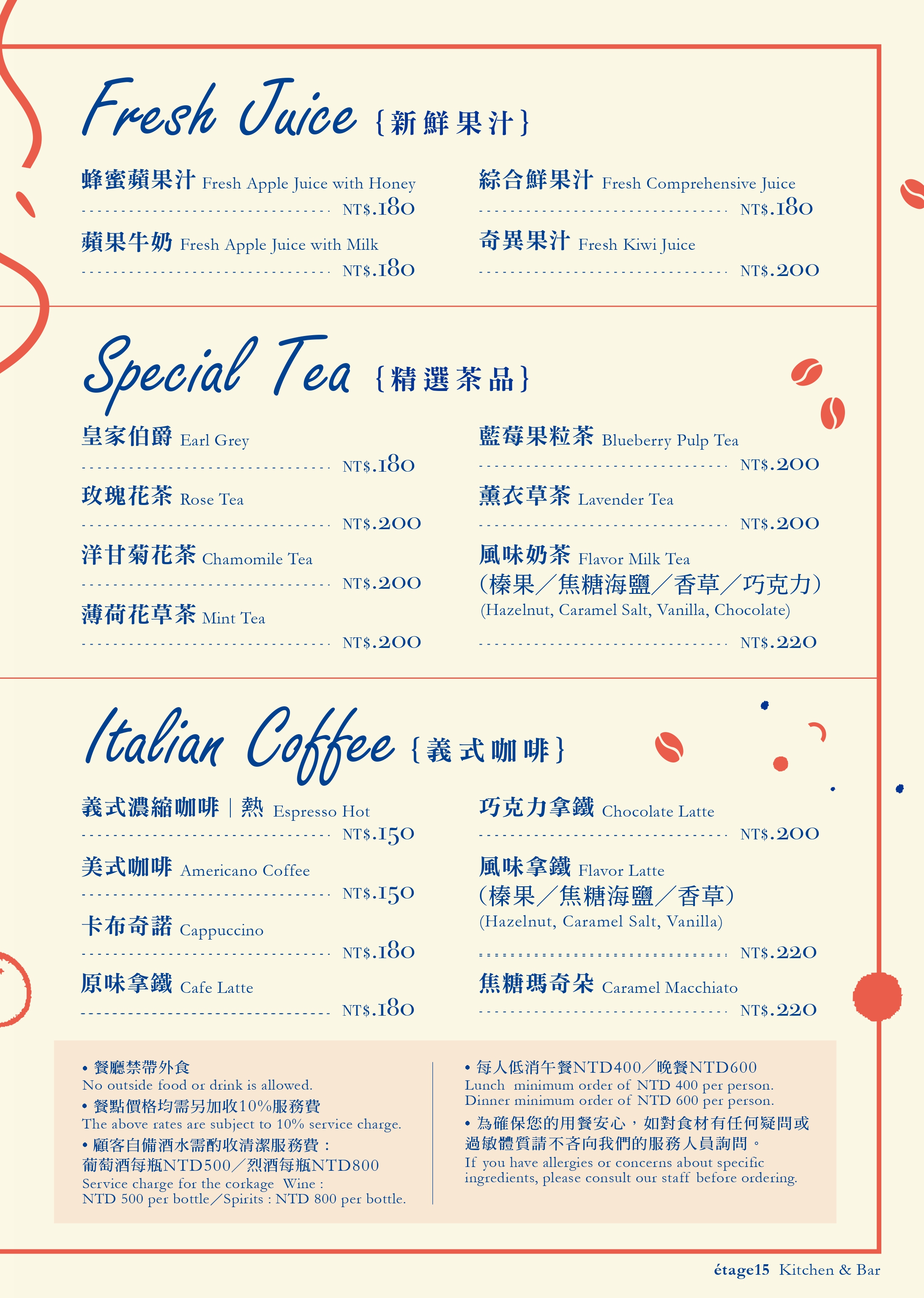 Fresh Juice {新鮮果汁}

蜂蜜蘋果汁 Fresh Apple Juice with Honey
NT$.180

蘋果牛奶 Fresh Apple Juice with Milk
NT$.180

綜合鮮果汁 Fresh Comprehensive Juice
NT$.180

奇異果汁 Fresh Kiwi Juice
NT$.200

Special Tea {精選茶品}

皇家伯爵 Earl Grey
NT$.180

玫瑰花茶 Rose Tea
NT$.200

洋甘菊花茶 Chamomile Tea
NT$.200

薄荷花草茶 Mint Tea
NT$.200

藍莓果粒茶 Blueberry Pulp Tea
NT$.200

薰衣草茶 Lavender Tea
NT$.200

風味奶茶 Flavor Milk Tea
(榛果／焦糖海鹽／香草／巧克力)
(Hazelnut, Caramel Salt, Vanilla, Chocolate)
NT$.220

Italian Coffee {義式咖啡}

義式濃縮咖啡｜熱 Espresso Hot
NT$.150

美式咖啡 Americano Coffee
NT$.150

卡布奇諾 Cappuccino
NT$.180

原味拿鐵 Cafe Latte
NT$.180

巧克力拿鐵 Chocolate Latte
NT$.200

風味拿鐵 Flavor Latte
(榛果／焦糖海鹽／香草)
(Hazelnut, Caramel Salt, Vanilla)
NT$.220

焦糖瑪奇朵 Caramel Macchiato
NT$.220

• 餐廳禁帶外食
No outside food or drink is allowed.
• 餐點價格均需另加收10%服務費
The above rates are subject to 10% service charge.
• 顧客自備酒水需酌收清潔服務費：
葡萄酒每瓶NTD500／烈酒每瓶NTD800
Service charge for the corkage Wine :
NTD 500 per bottle／Spirits : NTD 800 per bottle.

• 每人低消午餐NTD400／晚餐NTD600
Lunch minimum order of NTD 400 per person.
Dinner minimum order of NTD 600 per person.
• 為確保您的用餐安心，如對食材有任何疑問或過敏體質請不吝向我們的服務人員詢問。
If you have allergies or concerns about specific ingredients, please consult our staff before ordering.

étage15 Kitchen & Bar